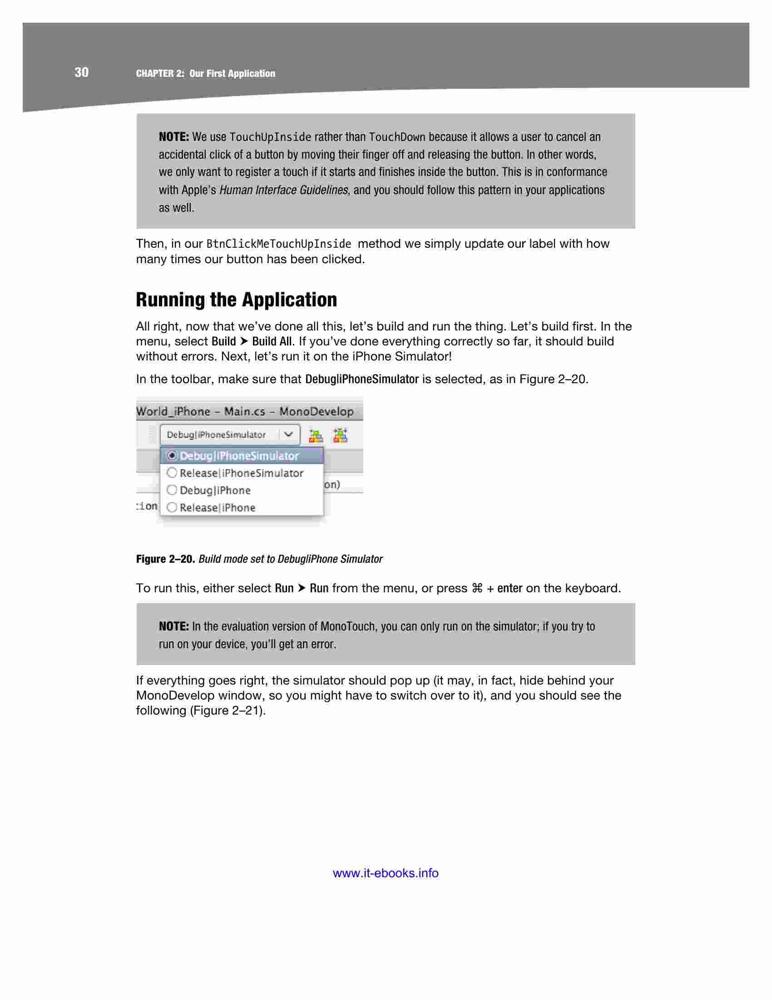 30 CHAPTER 2: Our First Application

NOTE: We use TouchUpInside rather than TouchDown because it allows a user to cancel an accidental click of a button by moving their finger off and releasing the button. In other words, we only want to register a touch if it starts and finishes inside the button. This is in conformance with Apple's Human Interface Guidelines, and you should follow this pattern in your applications as well.

Then, in our BtnClickMeTouchUpInside method we simply update our label with how many times our button has been clicked.

Running the Application

All right, now that we've done all this, let's build and run the thing. Let's build first. In the menu, select Build ➤ Build All. If you've done everything correctly so far, it should build without errors. Next, let's run it on the iPhone Simulator!

In the toolbar, make sure that Debug|iPhoneSimulator is selected, as in Figure 2–20.

World_iPhone – Main.cs – MonoDevelop
Debug|iPhoneSimulator
Debug|iPhoneSimulator
Release|iPhoneSimulator
Debug|iPhone
Release|iPhone
on)
:ion

Figure 2–20. Build mode set to Debug|iPhone Simulator

To run this, either select Run ➤ Run from the menu, or press ⌘ + enter on the keyboard.

NOTE: In the evaluation version of MonoTouch, you can only run on the simulator; if you try to run on your device, you'll get an error.

If everything goes right, the simulator should pop up (it may, in fact, hide behind your MonoDevelop window, so you might have to switch over to it), and you should see the following (Figure 2–21).

www.it-ebooks.info